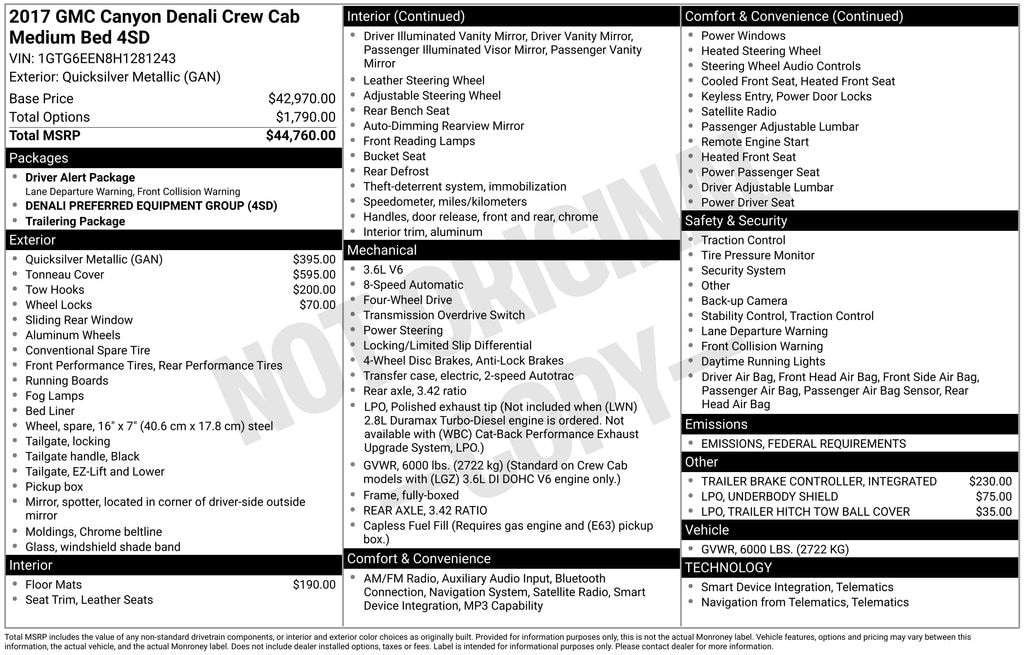 2017 GMC Canyon Denali Crew Cab Medium Bed 4SD
VIN: 1GTG6EEN8H1281243
Exterior: Quicksilver Metallic (GAN)

| | |
|---|---|
| Base Price | $42,970.00 |
| Total Options | $1,790.00 |
| Total MSRP | $44,760.00 |

Packages
- Driver Alert Package
Lane Departure Warning, Front Collision Warning
- DENALI PREFERRED EQUIPMENT GROUP (4SD)
- Trailering Package

Exterior
- Quicksilver Metallic (GAN) $395.00
- Tonneau Cover $595.00
- Tow Hooks $200.00
- Wheel Locks $70.00
- Sliding Rear Window
- Aluminum Wheels
- Conventional Spare Tire
- Front Performance Tires, Rear Performance Tires
- Running Boards
- Fog Lamps
- Bed Liner
- Wheel, spare, 16" x 7" (40.6 cm x 17.8 cm) steel
- Tailgate, locking
- Tailgate handle, Black
- Tailgate, EZ-Lift and Lower
- Pickup box
- Mirror, spotter, located in corner of driver-side outside mirror
- Moldings, Chrome beltline
- Glass, windshield shade band

Interior
- Floor Mats $190.00
- Seat Trim, Leather Seats

Interior (Continued)
- Driver Illuminated Vanity Mirror, Driver Vanity Mirror, Passenger Illuminated Visor Mirror, Passenger Vanity Mirror
- Leather Steering Wheel
- Adjustable Steering Wheel
- Rear Bench Seat
- Auto-Dimming Rearview Mirror
- Front Reading Lamps
- Bucket Seat
- Rear Defrost
- Theft-deterrent system, immobilization
- Speedometer, miles/kilometers
- Handles, door release, front and rear, chrome
- Interior trim, aluminum

Mechanical
- 3.6L V6
- 8-Speed Automatic
- Four-Wheel Drive
- Transmission Overdrive Switch
- Power Steering
- Locking/Limited Slip Differential
- 4-Wheel Disc Brakes, Anti-Lock Brakes
- Transfer case, electric, 2-speed Autotrac
- Rear axle, 3.42 ratio
- LPO, Polished exhaust tip (Not included when (LWN) 2.8L Duramax Turbo-Diesel engine is ordered. Not available with (WBC) Cat-Back Performance Exhaust Upgrade System, LPO.)
- GVWR, 6000 lbs. (2722 kg) (Standard on Crew Cab models with (LGZ) 3.6L DI DOHC V6 engine only.)
- Frame, fully-boxed
- REAR AXLE, 3.42 RATIO
- Capless Fuel Fill (Requires gas engine and (E63) pickup box.)

Comfort & Convenience
- AM/FM Radio, Auxiliary Audio Input, Bluetooth Connection, Navigation System, Satellite Radio, Smart Device Integration, MP3 Capability

Comfort & Convenience (Continued)
- Power Windows
- Heated Steering Wheel
- Steering Wheel Audio Controls
- Cooled Front Seat, Heated Front Seat
- Keyless Entry, Power Door Locks
- Satellite Radio
- Passenger Adjustable Lumbar
- Remote Engine Start
- Heated Front Seat
- Power Passenger Seat
- Driver Adjustable Lumbar
- Power Driver Seat

Safety & Security
- Traction Control
- Tire Pressure Monitor
- Security System
- Other
- Back-up Camera
- Stability Control, Traction Control
- Lane Departure Warning
- Front Collision Warning
- Daytime Running Lights
- Driver Air Bag, Front Head Air Bag, Front Side Air Bag, Passenger Air Bag, Passenger Air Bag Sensor, Rear Head Air Bag

Emissions
- EMISSIONS, FEDERAL REQUIREMENTS

Other
- TRAILER BRAKE CONTROLLER, INTEGRATED $230.00
- LPO, UNDERBODY SHIELD $75.00
- LPO, TRAILER HITCH TOW BALL COVER $35.00

Vehicle
- GVWR, 6000 LBS. (2722 KG)

TECHNOLOGY
- Smart Device Integration, Telematics
- Navigation from Telematics, Telematics

NOT ORIGINAL COPY

Total MSRP includes the value of any non-standard drivetrain components, or interior and exterior color choices as originally built. Provided for information purposes only, this is not the actual Monroney label. Vehicle features, options and pricing may vary between this information, the actual vehicle, and the actual Monroney label. Does not include dealer installed options, taxes or fees. Label is intended for informational purposes only. Please contact dealer for more information.